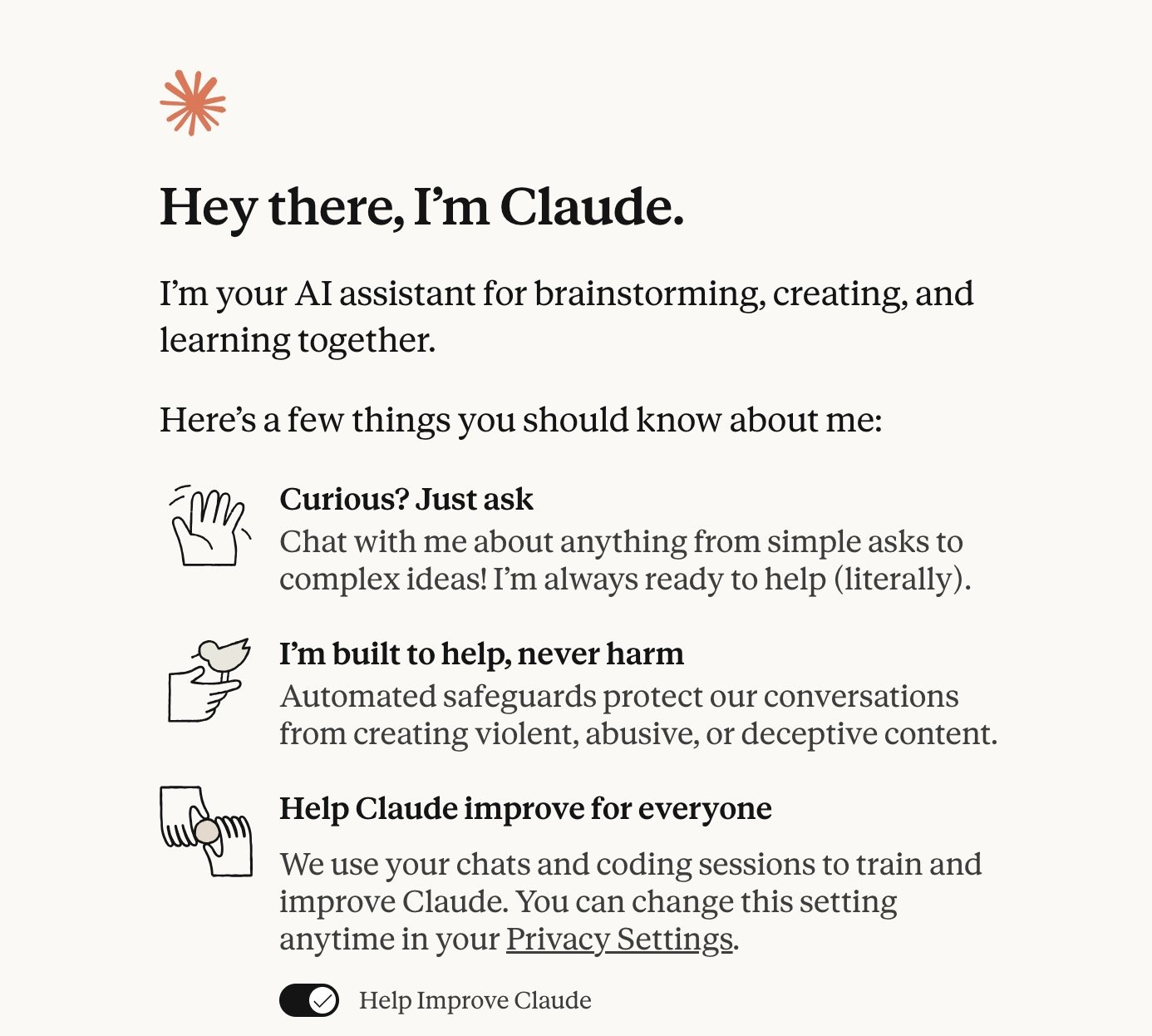 Hey there, I’m Claude.

I’m your AI assistant for brainstorming, creating, and learning together.

Here’s a few things you should know about me:

Curious? Just ask
Chat with me about anything from simple asks to complex ideas! I’m always ready to help (literally).

I’m built to help, never harm
Automated safeguards protect our conversations from creating violent, abusive, or deceptive content.

Help Claude improve for everyone
We use your chats and coding sessions to train and improve Claude. You can change this setting anytime in your Privacy Settings.

Help Improve Claude